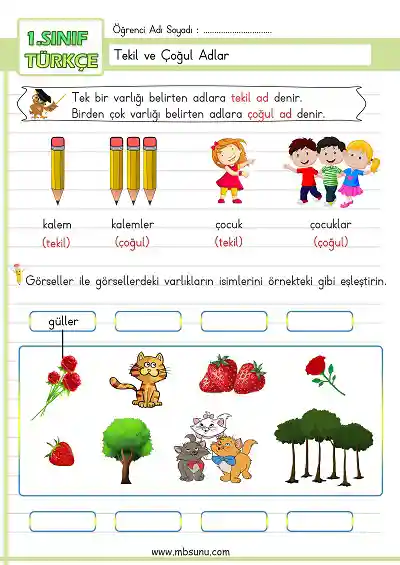 1.SINIF TÜRKÇE

Öğrenci Adı Soyadı : ..............................

Tekil ve Çoğul Adlar

Tek bir varlığı belirten adlara tekil ad denir.
Birden çok varlığı belirten adlara çoğul ad denir.

kalem (tekil)
kalemler (çoğul)
çocuk (tekil)
çocuklar (çoğul)

Görseller ile görsellerdeki varlıkların isimlerini örnekteki gibi eşleştirin.

güller

www.mbsunu.com